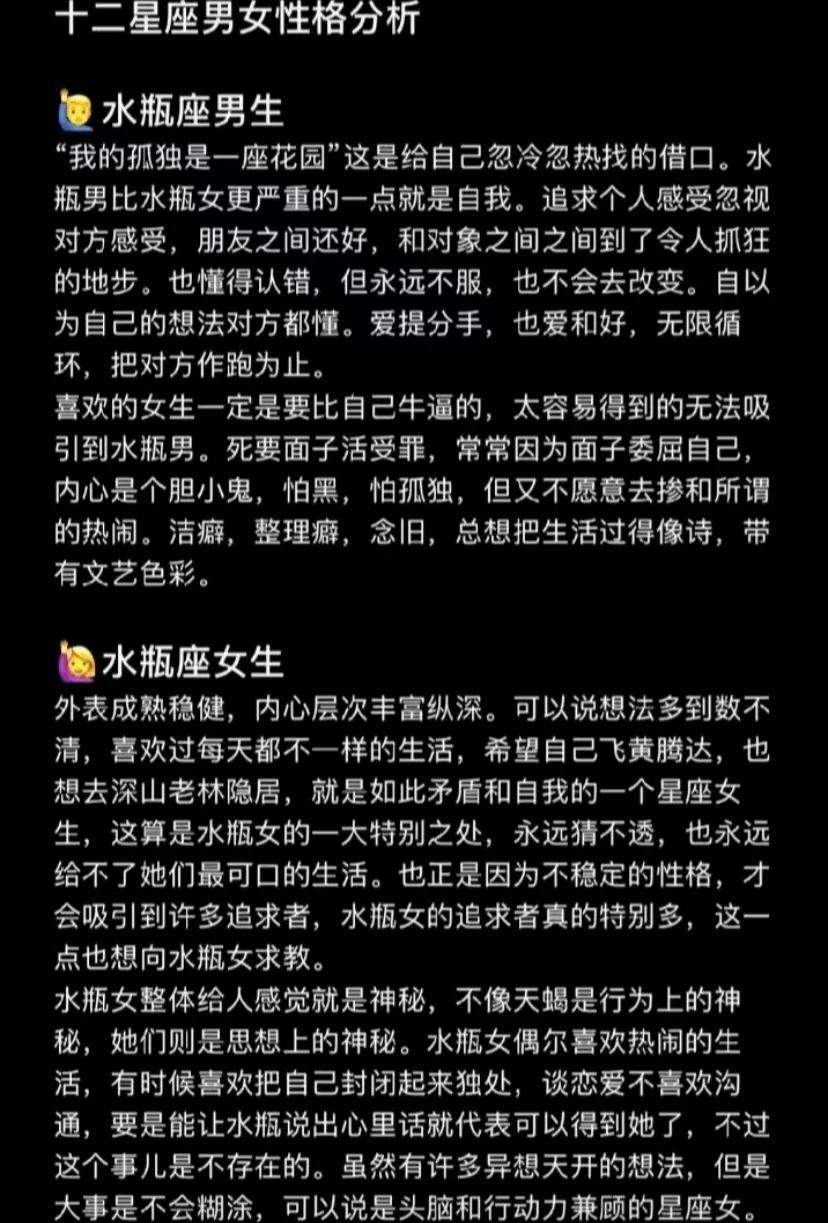 十二星座男女性格分析

水瓶座男生
“我的孤独是一座花园”这是给自己忽冷忽热找的借口。水瓶男比水瓶女更严重的一点就是自我。追求个人感受忽视对方感受，朋友之间还好，和对象之间之间到了令人抓狂的地步。也懂得认错，但永远不服，也不会去改变。自以为自己的想法对方都懂。爱提分手，也爱和好，无限循环，把对方作跑为止。
喜欢的女生一定是要比自己牛逼的，太容易得到的无法吸引到水瓶男。死要面子活受罪，常常因为面子委屈自己，内心是个胆小鬼，怕黑，怕孤独，但又不愿意去掺和所谓的热闹。洁癖，整理癖，念旧，总想把生活过得像诗，带有文艺色彩。

水瓶座女生
外表成熟稳健，内心层次丰富纵深。可以说想法多到数不清，喜欢过每天都不一样的生活，希望自己飞黄腾达，也想去深山老林隐居，就是如此矛盾和自我的一个星座女生，这算是水瓶女的一大特别之处，永远猜不透，也永远给不了她们最可口的生活。也正是因为不稳定的性格，才会吸引到许多追求者，水瓶女的追求者真的特别多，这一点也想向水瓶女求教。
水瓶女整体给人感觉就是神秘，不像天蝎是行为上的神秘，她们则是思想上的神秘。水瓶女偶尔喜欢热闹的生活，有时候喜欢把自己封闭起来独处，谈恋爱不喜欢沟通，要是能让水瓶说出心里话就代表可以得到她了，不过这个事儿是不存在的。虽然有许多异想天开的想法，但是大事是不会糊涂，可以说是头脑和行动力兼顾的星座女。